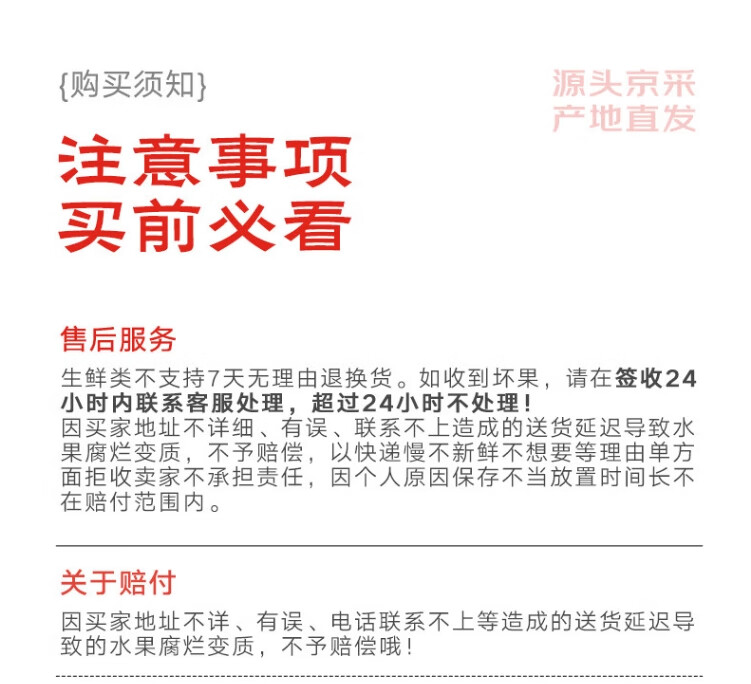 {购买须知}

源头京采
产地直发

注意事项
买前必看

售后服务

生鲜类不支持7天无理由退换货。如收到坏果，请在签收24小时内联系客服处理，超过24小时不处理！
因买家地址不详细、有误、联系不上造成的送货延迟导致水果腐烂变质，不予赔偿，以快递慢不新鲜不想要等理由单方面拒收卖家不承担责任，因个人原因保存不当放置时间长不在赔付范围内。

关于赔付

因买家地址不详、有误、电话联系不上等造成的送货延迟导致的水果腐烂变质，不予赔偿哦！